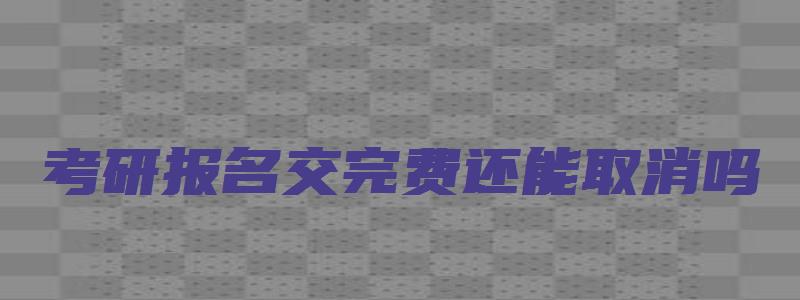 考研报名交完费还能取消吗